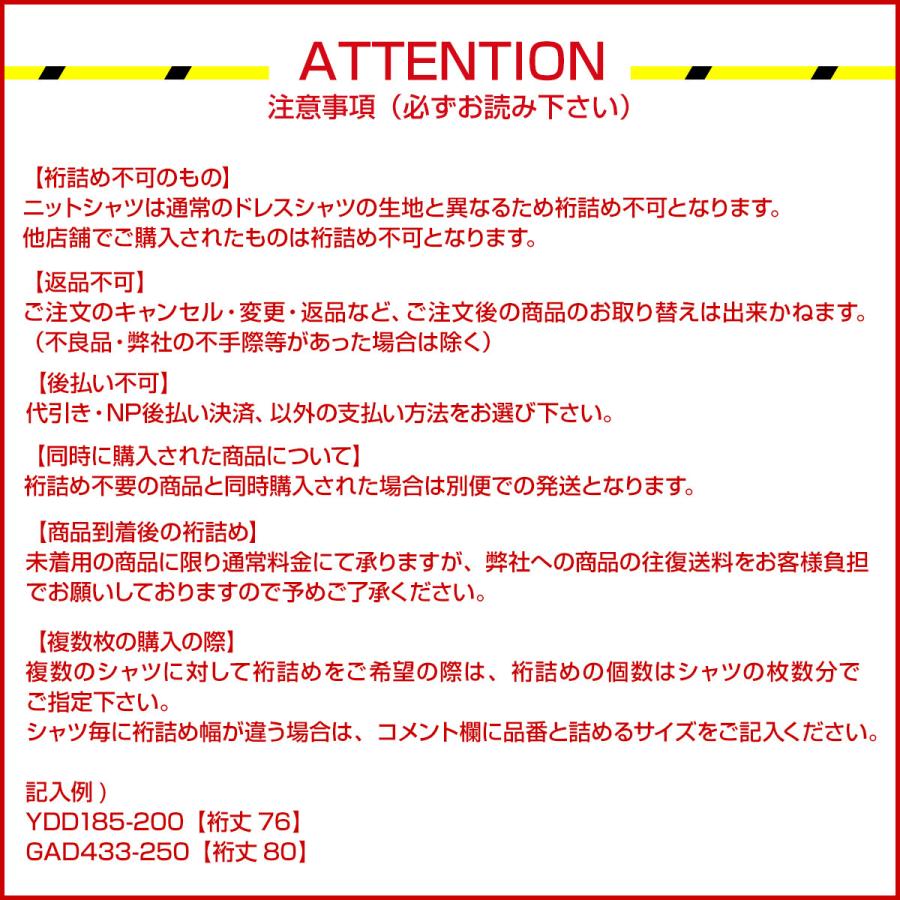 ATTENTION
注意事項（必ずお読み下さい）

【裄詰め不可のもの】
ニットシャツは通常のドレスシャツの生地と異なるため裄詰め不可となります。
他店舗でご購入されたものは裄詰め不可となります。

【返品不可】
ご注文のキャンセル・変更・返品など、ご注文後の商品のお取り替えは出来かねます。
（不良品・弊社の不手際等があった場合は除く）

【後払い不可】
代引き・NP後払い決済、以外の支払い方法をお選び下さい。

【同時に購入された商品について】
裄詰め不要の商品と同時購入された場合は別便での発送となります。

【商品到着後の裄詰め】
未着用の商品に限り通常料金にて承りますが、弊社への商品の往復送料をお客様負担でお願いしておりますので予めご了承ください。

【複数枚の購入の際】
複数のシャツに対して裄詰めをご希望の際は、裄詰めの個数はシャツの枚数分でご指定下さい。
シャツ毎に裄詰め幅が違う場合は、コメント欄に品番と詰めるサイズをご記入ください。

記入例）
YDD185-200【裄丈 76】
GAD433-250【裄丈 80】